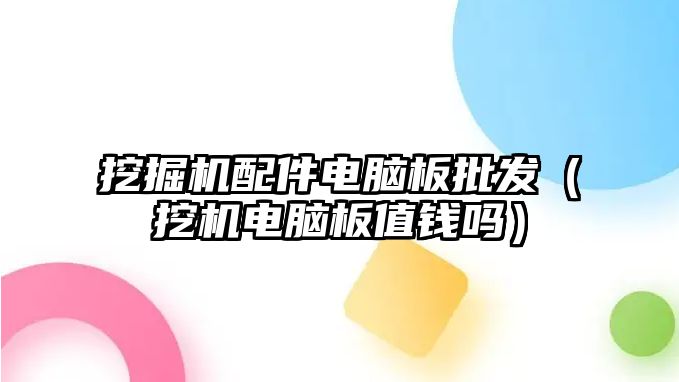 挖掘机配件电脑板批发（挖机电脑板值钱吗）